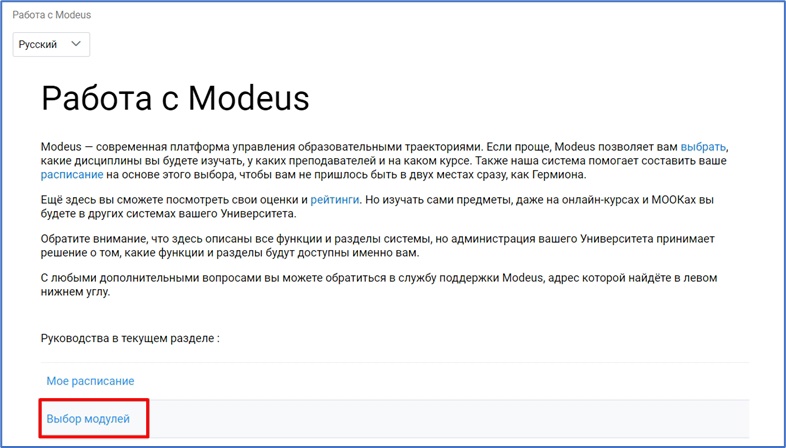 Работа с Modeus

Русский

Работа с Modeus

Modeus — современная платформа управления образовательными траекториями. Если проще, Modeus позволяет вам выбрать, какие дисциплины вы будете изучать, у каких преподавателей и на каком курсе. Также наша система помогает составить ваше расписание на основе этого выбора, чтобы вам не пришлось быть в двух местах сразу, как Гермиона.

Ещё здесь вы сможете посмотреть свои оценки и рейтинги. Но изучать сами предметы, даже на онлайн-курсах и МООКах вы будете в других системах вашего Университета.

Обратите внимание, что здесь описаны все функции и разделы системы, но администрация вашего Университета принимает решение о том, какие функции и разделы будут доступны именно вам.

С любыми дополнительными вопросами вы можете обратиться в службу поддержки Modeus, адрес которой найдёте в левом нижнем углу.

Руководства в текущем разделе :

Мое расписание

Выбор модулей